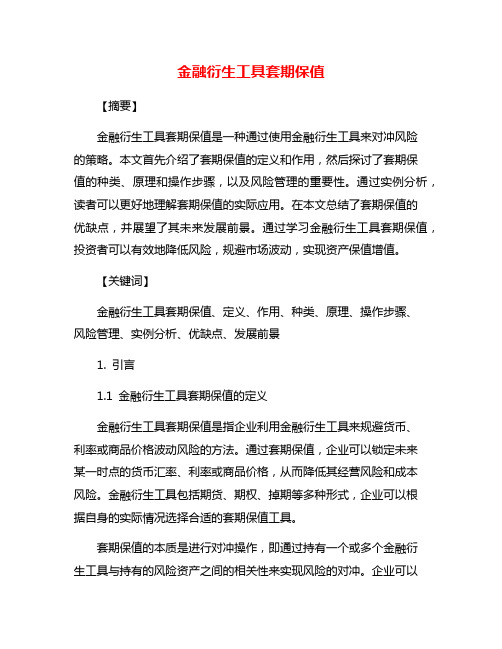 金融衍生工具套期保值

【摘要】

金融衍生工具套期保值是一种通过使用金融衍生工具来对冲风险的策略。本文首先介绍了套期保值的定义和作用，然后探讨了套期保值的种类、原理和操作步骤，以及风险管理的重要性。通过实例分析，读者可以更好地理解套期保值的实际应用。在本文总结了套期保值的优缺点，并展望了其未来发展前景。通过学习金融衍生工具套期保值，投资者可以有效地降低风险，规避市场波动，实现资产保值增值。

【关键词】

金融衍生工具套期保值、定义、作用、种类、原理、操作步骤、风险管理、实例分析、优缺点、发展前景

1. 引言

1.1 金融衍生工具套期保值的定义

金融衍生工具套期保值是指企业利用金融衍生工具来规避货币、利率或商品价格波动风险的方法。通过套期保值，企业可以锁定未来某一时点的货币汇率、利率或商品价格，从而降低其经营风险和成本风险。金融衍生工具包括期货、期权、掉期等多种形式，企业可以根据自身的实际情况选择合适的套期保值工具。

套期保值的本质是进行对冲操作，即通过持有一个或多个金融衍生工具与持有的风险资产之间的相关性来实现风险的对冲。企业可以